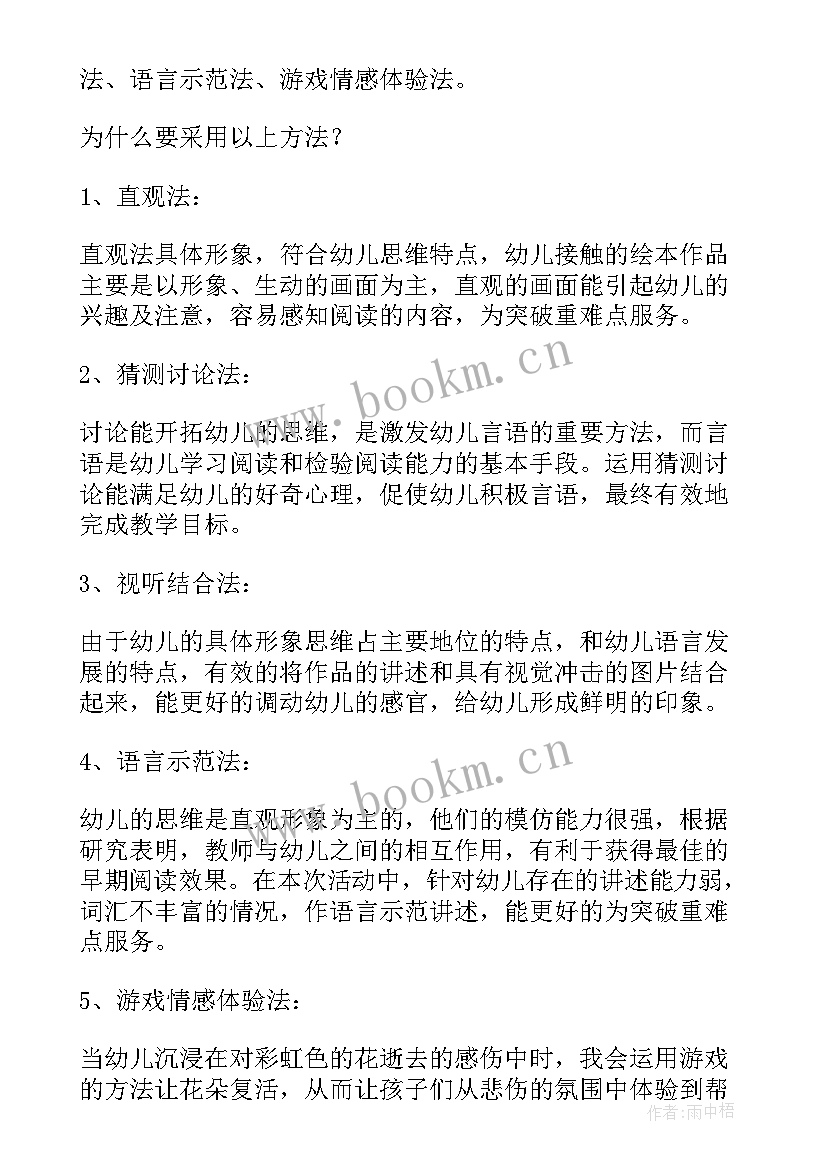 法、语言示范法、游戏情感体验法。

为什么要采用以上方法？

1、直观法：

直观法具体形象，符合幼儿思维特点，幼儿接触的绘本作品主要是以形象、生动的画面为主，直观的画面能引起幼儿的兴趣及注意，容易感知阅读的内容，为突破重难点服务。

2、猜测讨论法：

讨论能开拓幼儿的思维，是激发幼儿言语的重要方法，而言语是幼儿学习阅读和检验阅读能力的基本手段。运用猜测讨论能满足幼儿的好奇心理，促使幼儿积极言语，最终有效地完成教学目标。

3、视听结合法：

由于幼儿的具体形象思维占主要地位的特点，和幼儿语言发展的特点，有效的将作品的讲述和具有视觉冲击的图片结合起来，能更好的调动幼儿的感官，给幼儿形成鲜明的印象。

4、语言示范法：

幼儿的思维是直观形象为主的，他们的模仿能力很强，根据研究表明，教师与幼儿之间的相互作用，有利于获得最佳的早期阅读效果。在本次活动中，针对幼儿存在的讲述能力弱，词汇不丰富的情况，作语言示范讲述，能更好的为突破重难点服务。

5、游戏情感体验法：

当幼儿沉浸在对彩虹色的花逝去的感伤中时，我会运用游戏的方法让花朵复活，从而让孩子们从悲伤的氛围中体验到帮

www.bookm.cn
www.bookm.cn
作者：雨中梧